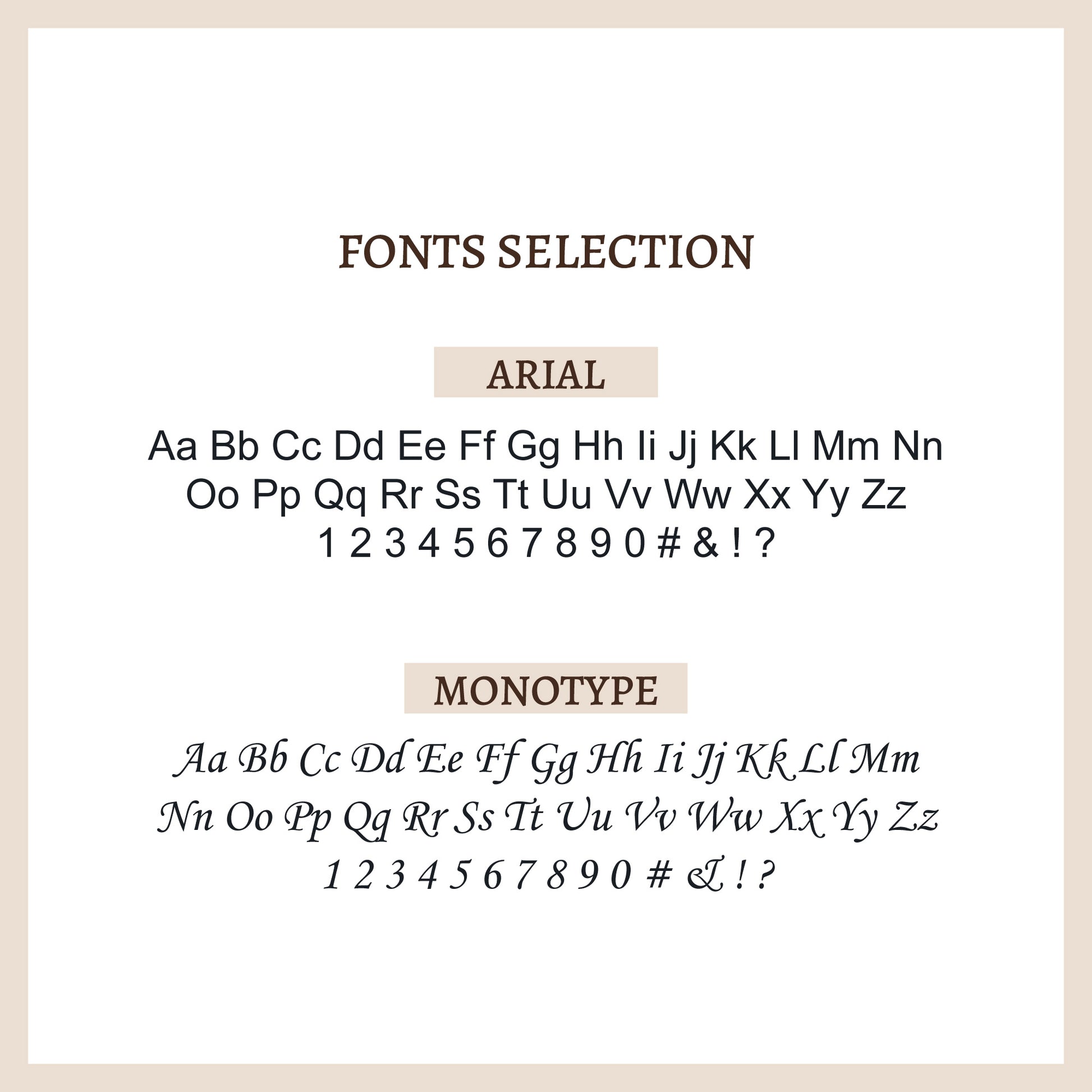 FONTS SELECTION

ARIAL

Aa Bb Cc Dd Ee Ff Gg Hh Ii Jj Kk Ll Mm Nn Oo Pp Qq Rr Ss Tt Uu Vv Ww Xx Yy Zz 1 2 3 4 5 6 7 8 9 0 # & ! ?

MONOTYPE

Aa Bb Cc Dd Ee Ff Gg Hh Ii Jj Kk Ll Mm Nn Oo Pp Qq Rr Ss Tt Uu Vv Ww Xx Yy Zz 1 2 3 4 5 6 7 8 9 0 # & ! ?